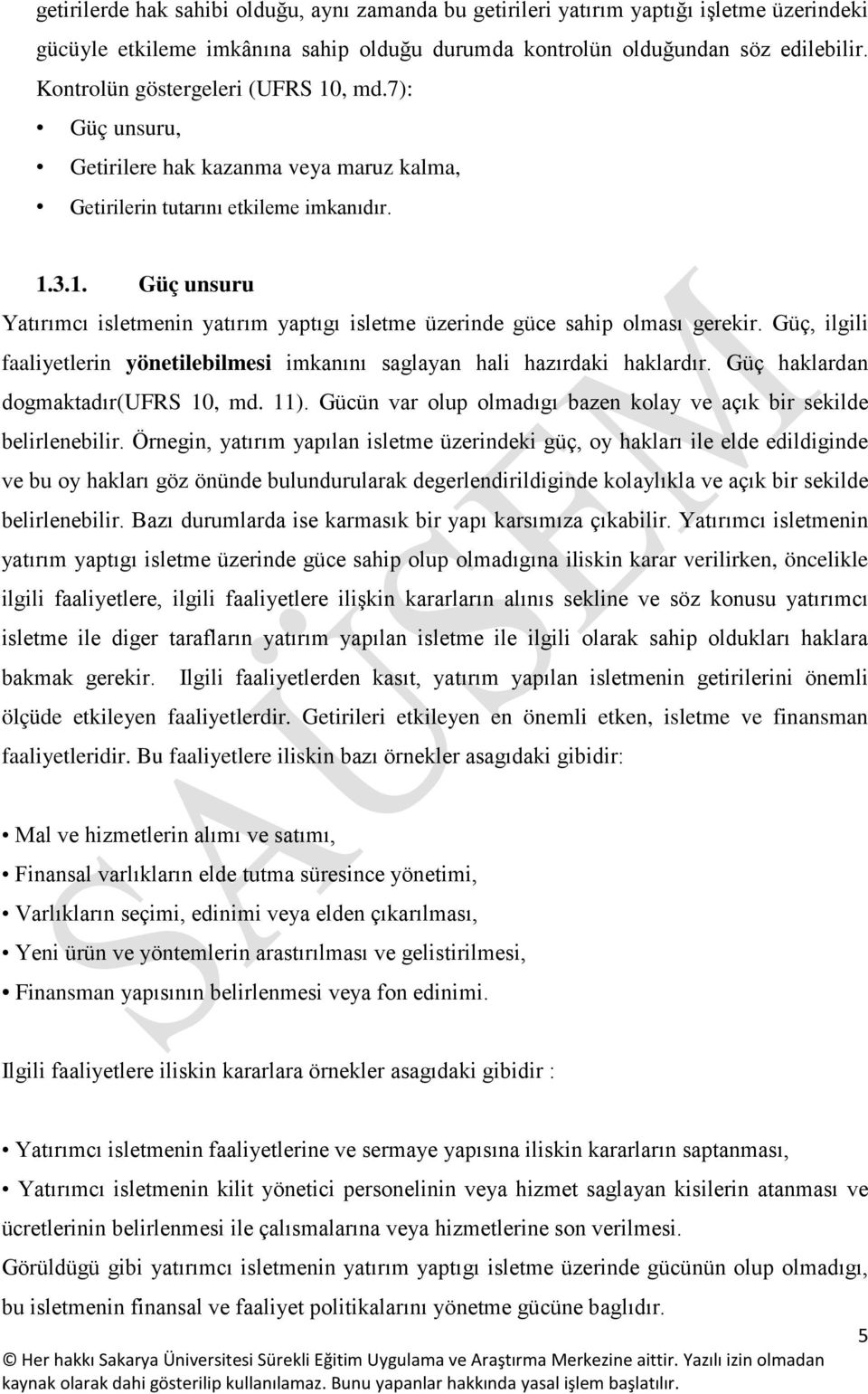 getirilerde hak sahibi olduğu, aynı zamanda bu getirileri yatırım yaptığı işletme üzerindeki gücüyle etkileme imkânına sahip olduğu durumda kontrolün olduğundan söz edilebilir. Kontrolün göstergeleri (UFRS 10, md.7):

• Güç unsuru,
• Getirilere hak kazanma veya maruz kalma,
• Getirilerin tutarını etkileme imkanıdır.

1.3.1. Güç unsuru

Yatırımcı isletmenin yatırım yaptıgı isletme üzerinde güce sahip olması gerekir. Güç, ilgili faaliyetlerin yönetilebilmesi imkanını saglayan hali hazırdaki haklardır. Güç haklardan dogmaktadır(UFRS 10, md. 11). Gücün var olup olmadıgı bazen kolay ve açık bir sekilde belirlenebilir. Örnegin, yatırım yapılan isletme üzerindeki güç, oy hakları ile elde edildiginde ve bu oy hakları göz önünde bulundurularak degerlendirildiginde kolaylıkla ve açık bir sekilde belirlenebilir. Bazı durumlarda ise karmasık bir yapı karsımıza çıkabilir. Yatırımcı isletmenin yatırım yaptıgı isletme üzerinde güce sahip olup olmadıgına iliskin karar verilirken, öncelikle ilgili faaliyetlere, ilgili faaliyetlere ilişkin kararların alınıs sekline ve söz konusu yatırımcı isletme ile diger tarafların yatırım yapılan isletme ile ilgili olarak sahip oldukları haklara bakmak gerekir. Ilgili faaliyetlerden kasıt, yatırım yapılan isletmenin getirilerini önemli ölçüde etkileyen faaliyetlerdir. Getirileri etkileyen en önemli etken, isletme ve finansman faaliyetleridir. Bu faaliyetlere iliskin bazı örnekler asagıdaki gibidir:

• Mal ve hizmetlerin alımı ve satımı,
• Finansal varlıkların elde tutma süresince yönetimi,
• Varlıkların seçimi, edinimi veya elden çıkarılması,
• Yeni ürün ve yöntemlerin arastırılması ve gelistirilmesi,
• Finansman yapısının belirlenmesi veya fon edinimi.

Ilgili faaliyetlere iliskin kararlara örnekler asagıdaki gibidir :

• Yatırımcı isletmenin faaliyetlerine ve sermaye yapısına iliskin kararların saptanması,
• Yatırımcı isletmenin kilit yönetici personelinin veya hizmet saglayan kisilerin atanması ve ücretlerinin belirlenmesi ile çalısmalarına veya hizmetlerine son verilmesi.

Görüldügü gibi yatırımcı isletmenin yatırım yaptıgı isletme üzerinde gücünün olup olmadıgı, bu isletmenin finansal ve faaliyet politikalarını yönetme gücüne baglıdır.

5

© Her hakkı Sakarya Üniversitesi Sürekli Eğitim Uygulama ve Araştırma Merkezine aittir. Yazılı izin olmadan kaynak olarak dahi gösterilip kullanılamaz. Bunu yapanlar hakkında yasal işlem başlatılır.

SAÜSEM